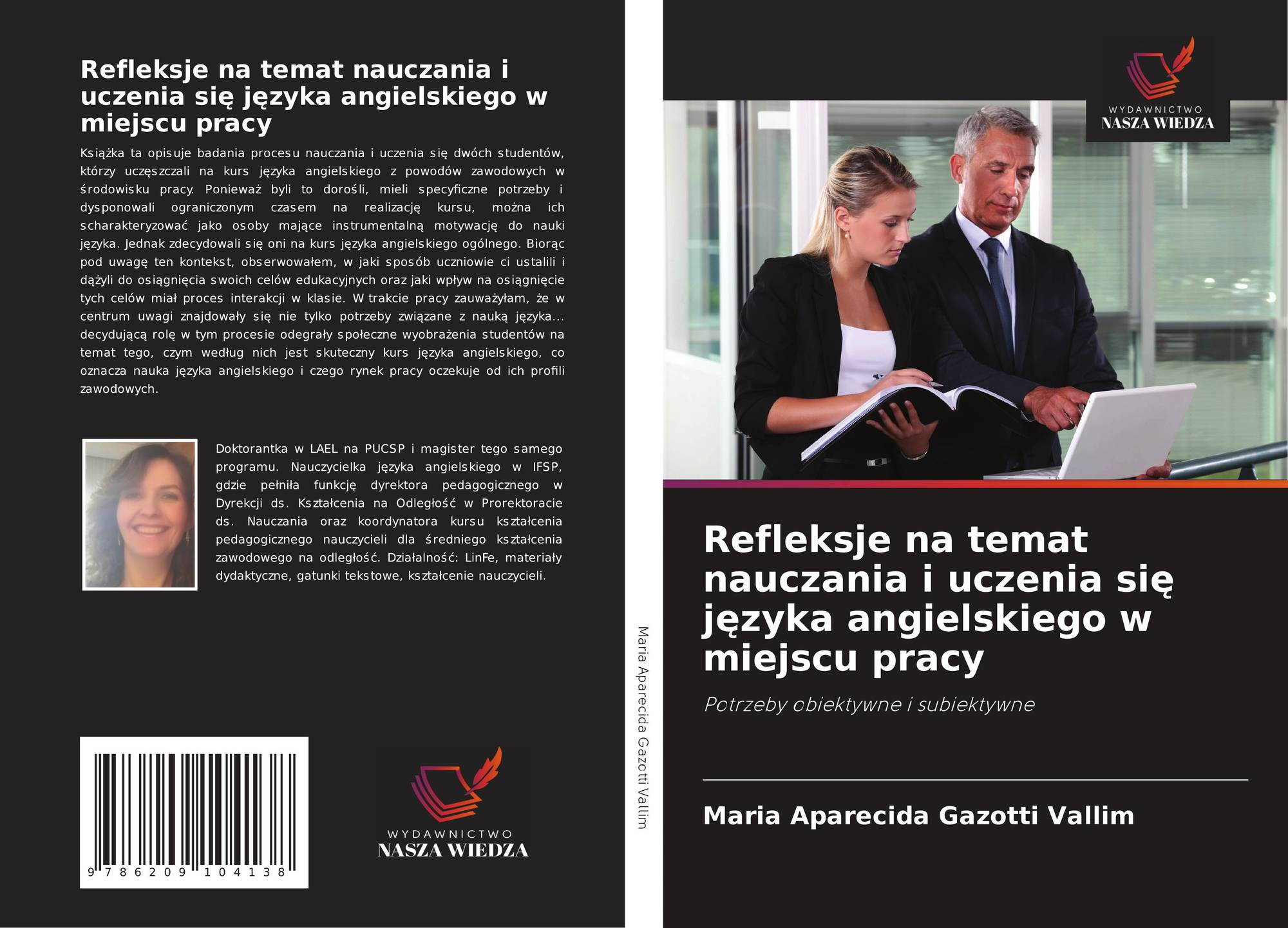 Refleksje na temat nauczania i uczenia się języka angielskiego w miejscu pracy

Książka ta opisuje badania procesu nauczania i uczenia się dwóch studentów, którzy uczęszczali na kurs języka angielskiego z powodów zawodowych w środowisku pracy. Ponieważ byli to dorośli, mieli specyficzne potrzeby i dysponowali ograniczonym czasem na realizację kursu, można ich scharakteryzować jako osoby mające instrumentalną motywację do nauki języka. Jednak zdecydowali się oni na kurs języka angielskiego ogólnego. Biorąc pod uwagę ten kontekst, obserwowałem, w jaki sposób uczniowie ci ustalili i dążyli do osiągnięcia swoich celów edukacyjnych oraz jaki wpływ na osiągnięcie tych celów miał proces interakcji w klasie. W trakcie pracy zauważyłam, że w centrum uwagi znajdowały się nie tylko potrzeby związane z nauką języka... decydującą rolę w tym procesie odegrały społeczne wyobrażenia studentów na temat tego, czym według nich jest skuteczny kurs języka angielskiego, co oznacza nauka języka angielskiego i czego rynek pracy oczekuje od ich profili zawodowych.

Doktorantka w LAEL na PUCSP i magister tego samego programu. Nauczycielka języka angielskiego w IFSP, gdzie pełniła funkcję dyrektora pedagogicznego w Dyrekcji ds. Kształcenia na Odległość w Prorektoracie ds. Nauczania oraz koordynatora kursu kształcenia pedagogicznego nauczycieli dla średniego kształcenia zawodowego na odległość. Działalność: LinFe, materiały dydaktyczne, gatunki tekstowe, kształcenie nauczycieli.

9 786209 104138

WYDAWNICTWO
NASZA WIEDZA

Maria Aparecida Gazotti Vallim

WYDAWNICTWO
NASZA WIEDZA

Refleksje na temat nauczania i uczenia się języka angielskiego w miejscu pracy

Potrzeby obiektywne i subiektywne

Maria Aparecida Gazotti Vallim